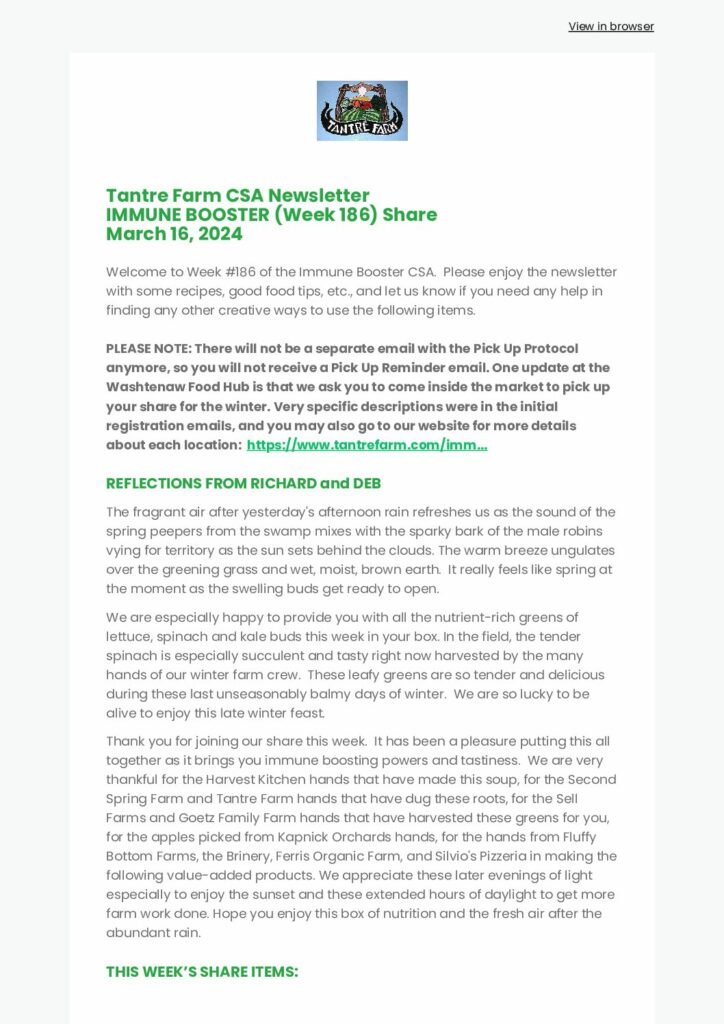 View in browser

TANTRE FARM

Tantre Farm CSA Newsletter
IMMUNE BOOSTER (Week 186) Share
March 16, 2024

Welcome to Week #186 of the Immune Booster CSA. Please enjoy the newsletter with some recipes, good food tips, etc., and let us know if you need any help in finding any other creative ways to use the following items.

PLEASE NOTE: There will not be a separate email with the Pick Up Protocol anymore, so you will not receive a Pick Up Reminder email. One update at the Washtenaw Food Hub is that we ask you to come inside the market to pick up your share for the winter. Very specific descriptions were in the initial registration emails, and you may also go to our website for more details about each location: https://www.tantrefarm.com/imm...

REFLECTIONS FROM RICHARD and DEB

The fragrant air after yesterday's afternoon rain refreshes us as the sound of the spring peepers from the swamp mixes with the sparky bark of the male robins vying for territory as the sun sets behind the clouds. The warm breeze ungulates over the greening grass and wet, moist, brown earth. It really feels like spring at the moment as the swelling buds get ready to open.

We are especially happy to provide you with all the nutrient-rich greens of lettuce, spinach and kale buds this week in your box. In the field, the tender spinach is especially succulent and tasty right now harvested by the many hands of our winter farm crew. These leafy greens are so tender and delicious during these last unseasonably balmy days of winter. We are so lucky to be alive to enjoy this late winter feast.

Thank you for joining our share this week. It has been a pleasure putting this all together as it brings you immune boosting powers and tastiness. We are very thankful for the Harvest Kitchen hands that have made this soup, for the Second Spring Farm and Tantre Farm hands that have dug these roots, for the Sell Farms and Goetz Family Farm hands that have harvested these greens for you, for the apples picked from Kapnick Orchards hands, for the hands from Fluffy Bottom Farms, the Brinery, Ferris Organic Farm, and Silvio's Pizzeria in making the following value-added products. We appreciate these later evenings of light especially to enjoy the sunset and these extended hours of daylight to get more farm work done. Hope you enjoy this box of nutrition and the fresh air after the abundant rain.

THIS WEEK'S SHARE ITEMS: